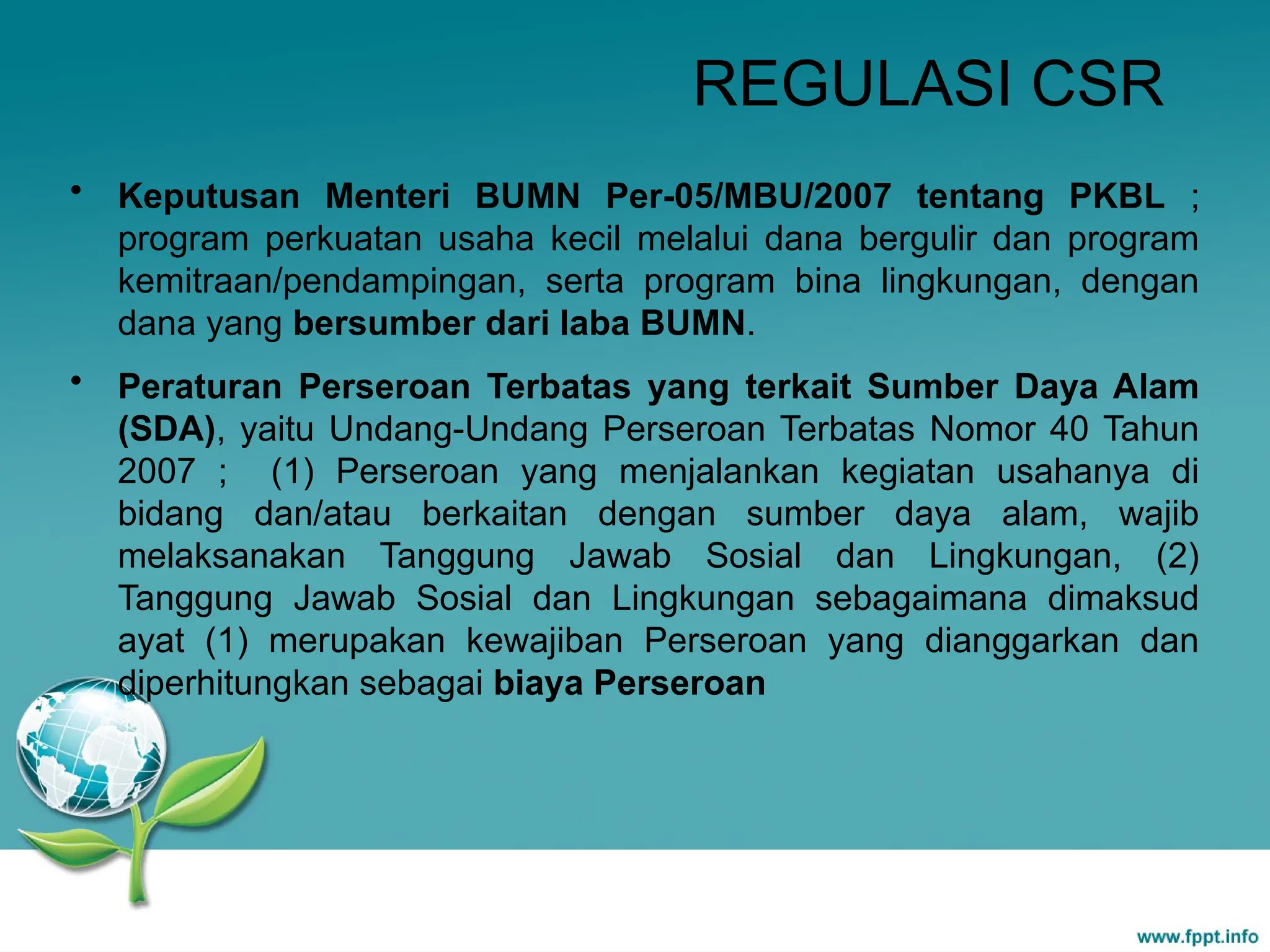 REGULASI CSR

• Keputusan Menteri BUMN Per-05/MBU/2007 tentang PKBL ; program perkuatan usaha kecil melalui dana bergulir dan program kemitraan/pendampingan, serta program bina lingkungan, dengan dana yang bersumber dari laba BUMN.

• Peraturan Perseroan Terbatas yang terkait Sumber Daya Alam (SDA), yaitu Undang-Undang Perseroan Terbatas Nomor 40 Tahun 2007 ; (1) Perseroan yang menjalankan kegiatan usahanya di bidang dan/atau berkaitan dengan sumber daya alam, wajib melaksanakan Tanggung Jawab Sosial dan Lingkungan, (2) Tanggung Jawab Sosial dan Lingkungan sebagaimana dimaksud ayat (1) merupakan kewajiban Perseroan yang dianggarkan dan diperhitungkan sebagai biaya Perseroan

www.fppt.info